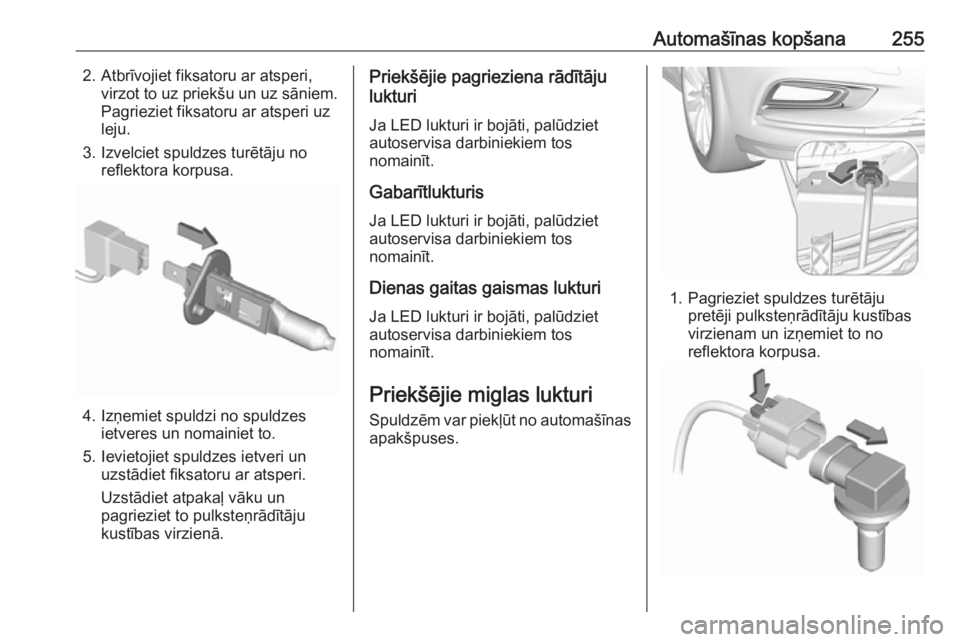 Automašīnas kopšana 255

2. Atbrīvojiet fiksatoru ar atsperi, virzot to uz priekšu un uz sāniem. Pagrieziet fiksatoru ar atsperi uz leju.

3. Izvelciet spuldzes turētāju no reflektora korpusa.

4. Izņemiet spuldzi no spuldzes ietveres un nomainiet to.

5. Ievietojiet spuldzes ietveri un uzstādiet fiksatoru ar atsperi.

Uzstādiet atpakaļ vāku un pagrieziet to pulksteņrādītāju kustības virzienā.

Priekšējie pagrieziena rādītāju lukturi

Ja LED lukturi ir bojāti, palūdziet autoservisa darbiniekiem tos nomainīt.

Gabarītlukturis

Ja LED lukturi ir bojāti, palūdziet autoservisa darbiniekiem tos nomainīt.

Dienas gaitas gaismas lukturi

Ja LED lukturi ir bojāti, palūdziet autoservisa darbiniekiem tos nomainīt.

Priekšējie miglas lukturi

Spuldzēm var piekļūt no automašīnas apakšpuses.

1. Pagrieziet spuldzes turētāju pretēji pulksteņrādītāju kustības virzienam un izņemiet to no reflektora korpusa.

carmanualsonline.info